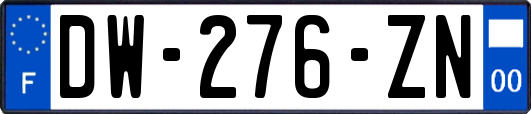 F
DW-276-ZN
00